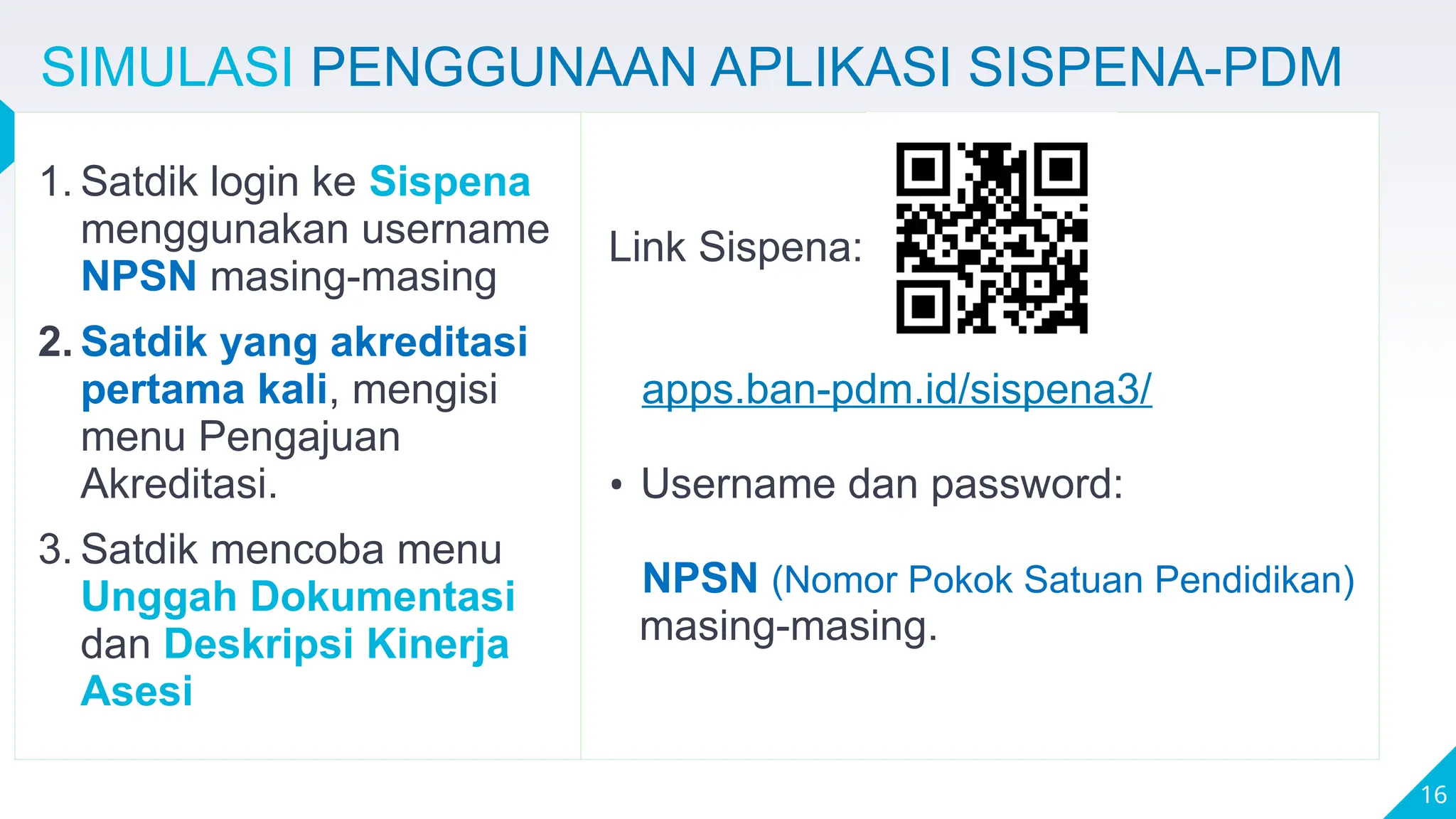 SIMULASI PENGGUNAAN APLIKASI SISPENA-PDM

1. Satdik login ke Sispena menggunakan username NPSN masing-masing

2. Satdik yang akreditasi pertama kali, mengisi menu Pengajuan Akreditasi.

3. Satdik mencoba menu Unggah Dokumentasi dan Deskripsi Kinerja Asesi

Link Sispena:

apps.ban-pdm.id/sispena3/

• Username dan password:

NPSN (Nomor Pokok Satuan Pendidikan) masing-masing.

16